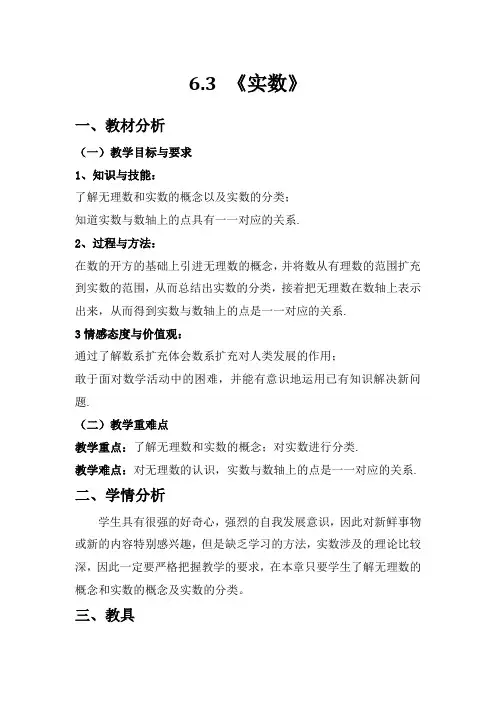 6.3 《实数》

一、教材分析

（一）教学目标与要求

1、知识与技能：

了解无理数和实数的概念以及实数的分类；

知道实数与数轴上的点具有一一对应的关系.

2、过程与方法：

在数的开方的基础上引进无理数的概念，并将数从有理数的范围扩充到实数的范围，从而总结出实数的分类，接着把无理数在数轴上表示出来，从而得到实数与数轴上的点是一一对应的关系.

3 情感态度与价值观：

通过了解数系扩充体会数系扩充对人类发展的作用；

敢于面对数学活动中的困难，并能有意识地运用已有知识解决新问题.

（二）教学重难点

教学重点：了解无理数和实数的概念；对实数进行分类.

教学难点：对无理数的认识，实数与数轴上的点是一一对应的关系.

二、学情分析

学生具有很强的好奇心，强烈的自我发展意识，因此对新鲜事物或新的内容特别感兴趣，但是缺乏学习的方法，实数涉及的理论比较深，因此一定要严格把握教学的要求，在本章只要学生了解无理数的概念和实数的概念及实数的分类。

三、教具